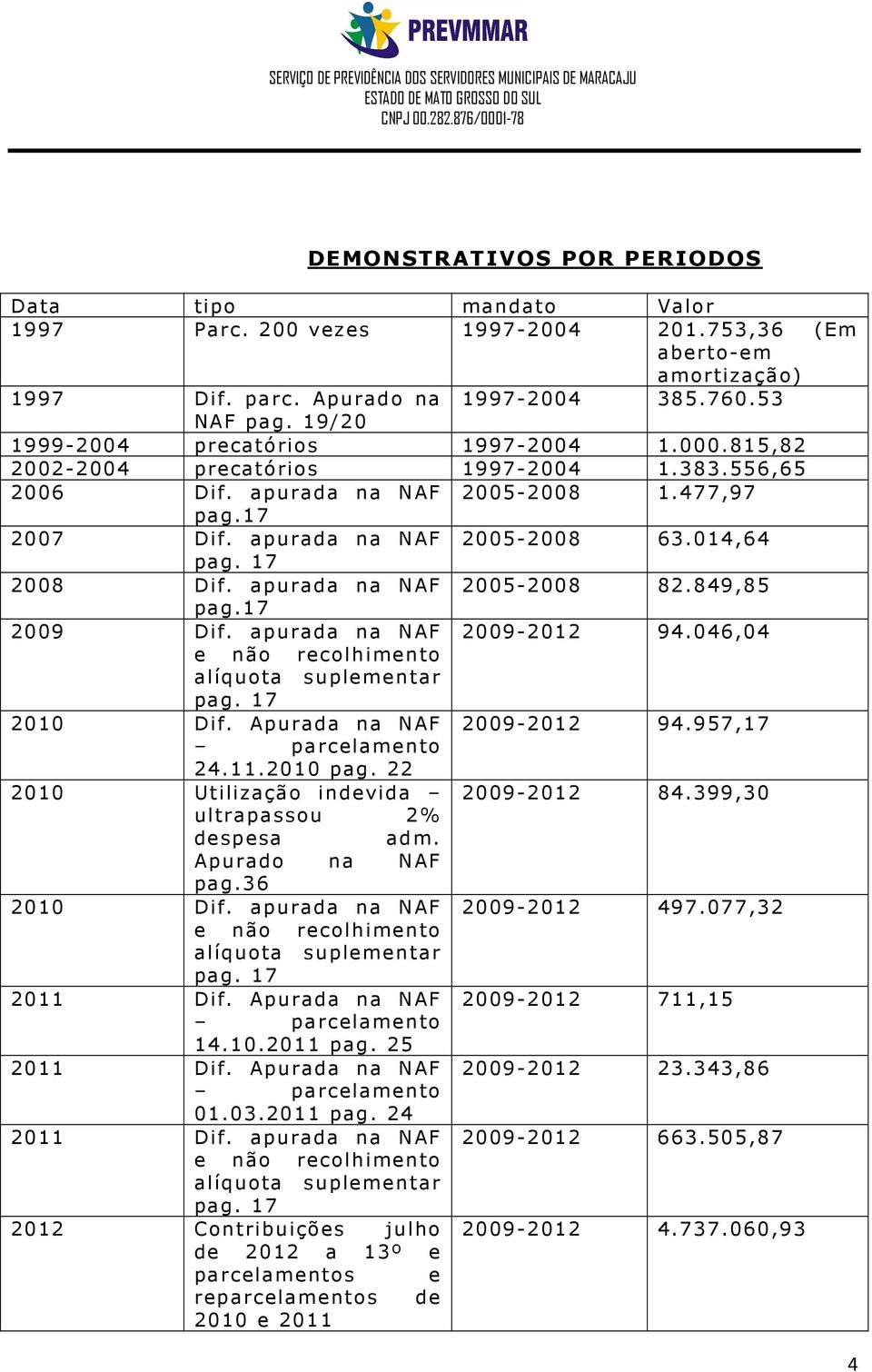 PREVMMAR
SERVIÇO DE PREVIDÊNCIA DOS SERVIDORES MUNICIPAIS DE MARACAJU
ESTADO DE MATO GROSSO DO SUL
CNPJ 00.282.876/0001-78

DEMONSTRATIVOS POR PERIODOS

| Data | tipo | mandato | Valor |
|---|---|---|---|
| 1997 | Parc. 200 vezes | 1997-2004 | 201.753,36 (Em aberto-em amortização) |
| 1997 | Dif. parc. Apurado na NAF pag. 19/20 | 1997-2004 | 385.760.53 |
| 1999-2004 | precatórios | 1997-2004 | 1.000.815,82 |
| 2002-2004 | precatórios | 1997-2004 | 1.383.556,65 |
| 2006 | Dif. apurada na NAF pag.17 | 2005-2008 | 1.477,97 |
| 2007 | Dif. apurada na NAF pag. 17 | 2005-2008 | 63.014,64 |
| 2008 | Dif. apurada na NAF pag.17 | 2005-2008 | 82.849,85 |
| 2009 | Dif. apurada na NAF e não recolhimento alíquota suplementar pag. 17 | 2009-2012 | 94.046,04 |
| 2010 | Dif. Apurada na NAF – parcelamento 24.11.2010 pag. 22 | 2009-2012 | 94.957,17 |
| 2010 | Utilização indevida – ultrapassou 2% despesa adm. Apurado na NAF pag.36 | 2009-2012 | 84.399,30 |
| 2010 | Dif. apurada na NAF e não recolhimento alíquota suplementar pag. 17 | 2009-2012 | 497.077,32 |
| 2011 | Dif. Apurada na NAF – parcelamento 14.10.2011 pag. 25 | 2009-2012 | 711,15 |
| 2011 | Dif. Apurada na NAF – parcelamento 01.03.2011 pag. 24 | 2009-2012 | 23.343,86 |
| 2011 | Dif. apurada na NAF e não recolhimento alíquota suplementar pag. 17 | 2009-2012 | 663.505,87 |
| 2012 | Contribuições julho de 2012 a 13º e parcelamentos e reparcelamentos de 2010 e 2011 | 2009-2012 | 4.737.060,93 |

4